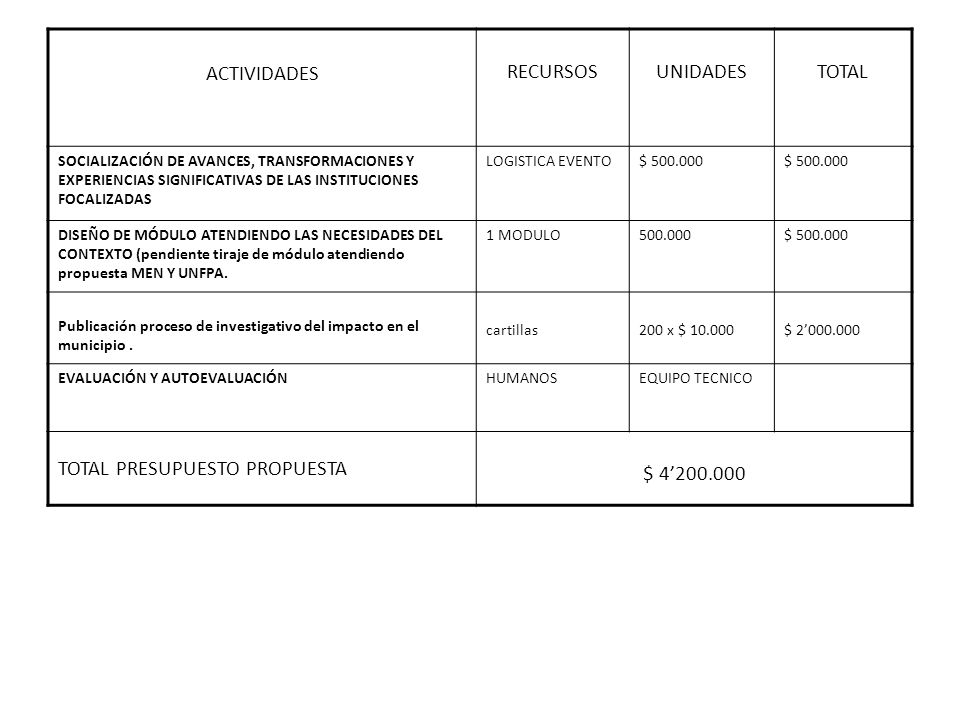 | ACTIVIDADES | RECURSOS | UNIDADES | TOTAL |
|---|---|---|---|
| SOCIALIZACIÓN DE AVANCES, TRANSFORMACIONES Y EXPERIENCIAS SIGNIFICATIVAS DE LAS INSTITUCIONES FOCALIZADAS | LOGISTICA EVENTO | \$ 500.000 | \$ 500.000 |
| DISEÑO DE MÓDULO ATENDIENDO LAS NECESIDADES DEL CONTEXTO (pendiente tiraje de módulo atendiendo propuesta MEN Y UNFPA. | 1 MODULO | 500.000 | \$ 500.000 |
| Publicación proceso de investigativo del impacto en el municipio . | cartillas | 200 x \$ 10.000 | \$ 2’000.000 |
| EVALUACIÓN Y AUTOEVALUACIÓN | HUMANOS | EQUIPO TECNICO | |
| TOTAL PRESUPUESTO PROPUESTA | \$ 4’200.000 | | |